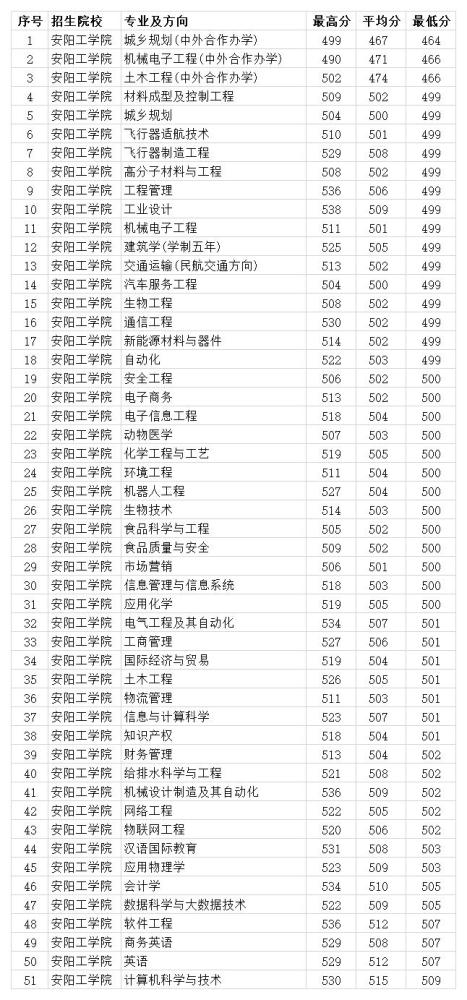 | 序号 | 招生院校 | 专业及方向 | 最高分 | 平均分 | 最低分 |
|---|---|---|---|---|---|
| 1 | 安阳工学院 | 城乡规划(中外合作办学) | 499 | 467 | 464 |
| 2 | 安阳工学院 | 机械电子工程(中外合作办学) | 490 | 471 | 466 |
| 3 | 安阳工学院 | 土木工程(中外合作办学) | 502 | 474 | 466 |
| 4 | 安阳工学院 | 材料成型及控制工程 | 509 | 502 | 499 |
| 5 | 安阳工学院 | 城乡规划 | 504 | 500 | 499 |
| 6 | 安阳工学院 | 飞行器适航技术 | 510 | 501 | 499 |
| 7 | 安阳工学院 | 飞行器制造工程 | 529 | 508 | 499 |
| 8 | 安阳工学院 | 高分子材料与工程 | 508 | 502 | 499 |
| 9 | 安阳工学院 | 工程管理 | 536 | 506 | 499 |
| 10 | 安阳工学院 | 工业设计 | 538 | 509 | 499 |
| 11 | 安阳工学院 | 机械电子工程 | 511 | 501 | 499 |
| 12 | 安阳工学院 | 建筑学(学制五年) | 525 | 505 | 499 |
| 13 | 安阳工学院 | 交通运输(民航交通方向) | 513 | 502 | 499 |
| 14 | 安阳工学院 | 汽车服务工程 | 504 | 500 | 499 |
| 15 | 安阳工学院 | 生物工程 | 508 | 502 | 499 |
| 16 | 安阳工学院 | 通信工程 | 530 | 502 | 499 |
| 17 | 安阳工学院 | 新能源材料与器件 | 514 | 502 | 499 |
| 18 | 安阳工学院 | 自动化 | 522 | 503 | 499 |
| 19 | 安阳工学院 | 安全工程 | 506 | 502 | 500 |
| 20 | 安阳工学院 | 电子商务 | 513 | 502 | 500 |
| 21 | 安阳工学院 | 电子信息工程 | 518 | 504 | 500 |
| 22 | 安阳工学院 | 动物医学 | 507 | 503 | 500 |
| 23 | 安阳工学院 | 化学工程与工艺 | 519 | 505 | 500 |
| 24 | 安阳工学院 | 环境工程 | 511 | 504 | 500 |
| 25 | 安阳工学院 | 机器人工程 | 527 | 504 | 500 |
| 26 | 安阳工学院 | 生物技术 | 514 | 503 | 500 |
| 27 | 安阳工学院 | 食品科学与工程 | 505 | 502 | 500 |
| 28 | 安阳工学院 | 食品质量与安全 | 509 | 502 | 500 |
| 29 | 安阳工学院 | 市场营销 | 506 | 501 | 500 |
| 30 | 安阳工学院 | 信息管理与信息系统 | 518 | 503 | 500 |
| 31 | 安阳工学院 | 应用化学 | 519 | 505 | 500 |
| 32 | 安阳工学院 | 电气工程及其自动化 | 534 | 507 | 501 |
| 33 | 安阳工学院 | 工商管理 | 527 | 506 | 501 |
| 34 | 安阳工学院 | 国际经济与贸易 | 519 | 504 | 501 |
| 35 | 安阳工学院 | 土木工程 | 526 | 505 | 501 |
| 36 | 安阳工学院 | 物流管理 | 511 | 503 | 501 |
| 37 | 安阳工学院 | 信息与计算科学 | 523 | 507 | 501 |
| 38 | 安阳工学院 | 知识产权 | 518 | 504 | 501 |
| 39 | 安阳工学院 | 财务管理 | 513 | 504 | 502 |
| 40 | 安阳工学院 | 给排水科学与工程 | 521 | 508 | 502 |
| 41 | 安阳工学院 | 机械设计制造及其自动化 | 536 | 509 | 502 |
| 42 | 安阳工学院 | 网络工程 | 522 | 505 | 502 |
| 43 | 安阳工学院 | 物联网工程 | 520 | 506 | 502 |
| 44 | 安阳工学院 | 汉语国际教育 | 531 | 508 | 503 |
| 45 | 安阳工学院 | 应用物理学 | 523 | 509 | 503 |
| 46 | 安阳工学院 | 会计学 | 534 | 510 | 505 |
| 47 | 安阳工学院 | 数据科学与大数据技术 | 522 | 509 | 505 |
| 48 | 安阳工学院 | 软件工程 | 536 | 512 | 507 |
| 49 | 安阳工学院 | 商务英语 | 529 | 508 | 507 |
| 50 | 安阳工学院 | 英语 | 529 | 512 | 507 |
| 51 | 安阳工学院 | 计算机科学与技术 | 530 | 515 | 509 |